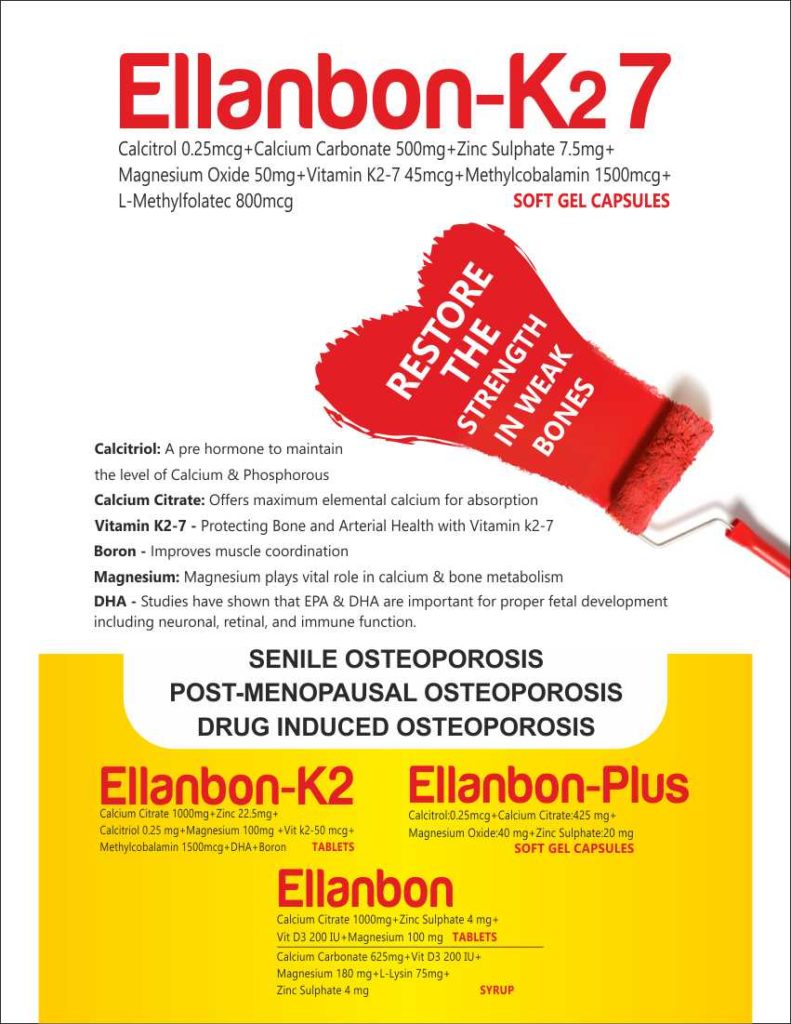 Ellanbon-K2 7

Calcitrol 0.25mcg+Calcium Carbonate 500mg+Zinc Sulphate 7.5mg+ Magnesium Oxide 50mg+Vitamin K2-7 45mcg+Methylcobalamin 1500mcg+ L-Methylfolatec 800mcg SOFT GEL CAPSULES

RESTORE THE STRENGTH IN WEAK BONES

Calcitriol: A pre hormone to maintain the level of Calcium & Phosphorous

Calcium Citrate: Offers maximum elemental calcium for absorption

Vitamin K2-7 - Protecting Bone and Arterial Health with Vitamin k2-7

Boron - Improves muscle coordination

Magnesium: Magnesium plays vital role in calcium & bone metabolism

DHA - Studies have shown that EPA & DHA are important for proper fetal development including neuronal, retinal, and immune function.

SENILE OSTEOPOROSIS
POST-MENOPAUSAL OSTEOPOROSIS
DRUG INDUCED OSTEOPOROSIS

Ellanbon-K2
Calcium Citrate 1000mg+Zinc 22.5mg+ Calcitriol 0.25 mg+Magnesium 100mg +Vit k2-50 mcg+ Methylcobalamin 1500mcg+DHA+Boron TABLETS

Ellanbon-Plus
Calcitrol:0.25mcg+Calcium Citrate:425 mg+ Magnesium Oxide:40 mg+Zinc Sulphate:20 mg SOFT GEL CAPSULES

Ellanbon
Calcium Citrate 1000mg+Zinc Sulphate 4 mg+ Vit D3 200 IU+Magnesium 100 mg TABLETS

Calcium Carbonate 625mg+Vit D3 200 IU+ Magnesium 180 mg+L-Lysin 75mg+ Zinc Sulphate 4 mg SYRUP